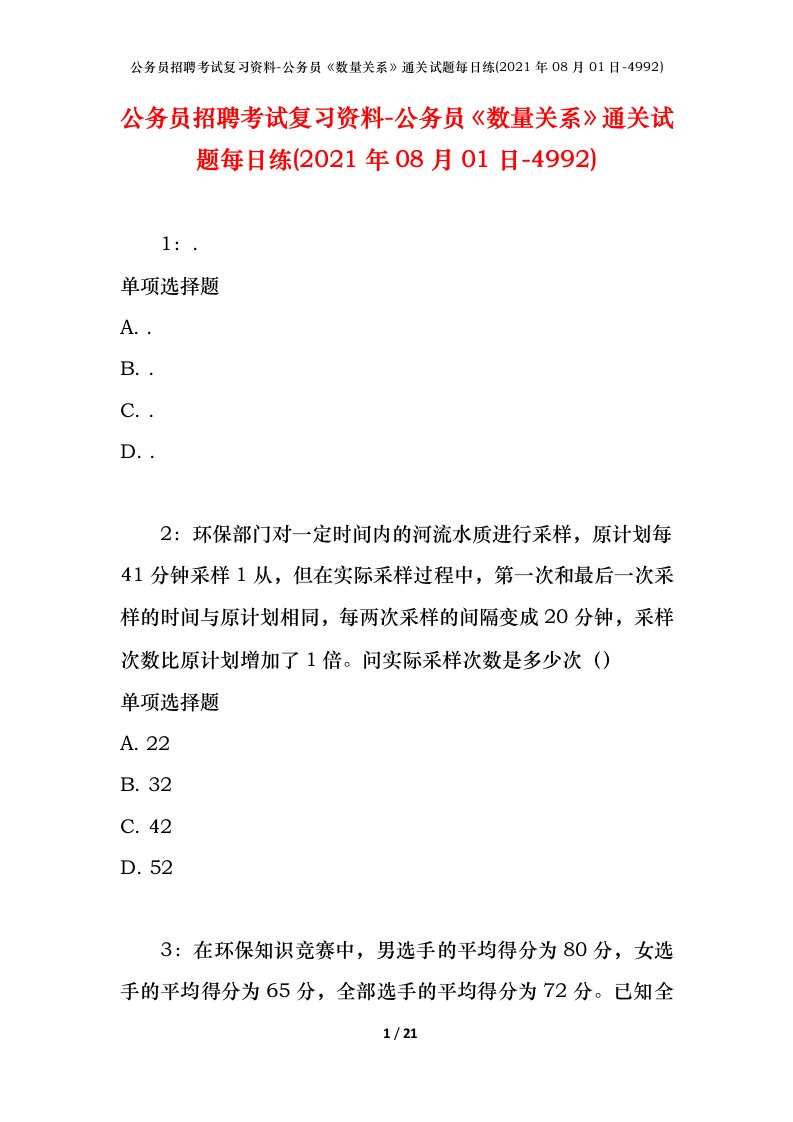 公务员招聘考试复习资料-公务员《数量关系》通关试题每日练(2021年08月01日-4992)

公务员招聘考试复习资料-公务员《数量关系》通关试题每日练(2021年08月01日-4992)

1：.

单项选择题

A. .

B. .

C. .

D. .

2：环保部门对一定时间内的河流水质进行采样，原计划每41分钟采样1从，但在实际采样过程中，第一次和最后一次采样的时间与原计划相同，每两次采样的间隔变成20分钟，采样次数比原计划增加了1倍。问实际采样次数是多少次（）

单项选择题

A. 22

B. 32

C. 42

D. 52

3：在环保知识竞赛中，男选手的平均得分为80分，女选手的平均得分为65分，全部选手的平均得分为72分。已知全

1 / 21